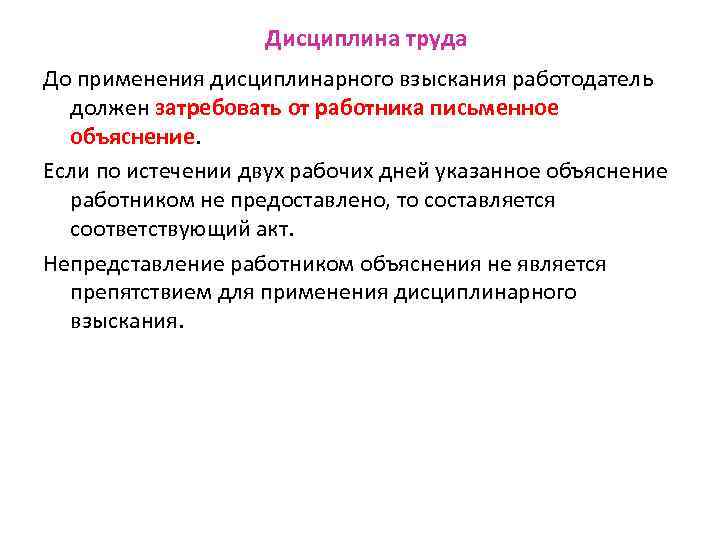 Дисциплина труда

До применения дисциплинарного взыскания работодатель должен затребовать от работника письменное объяснение.

Если по истечении двух рабочих дней указанное объяснение работником не предоставлено, то составляется соответствующий акт.

Непредставление работником объяснения не является препятствием для применения дисциплинарного взыскания.